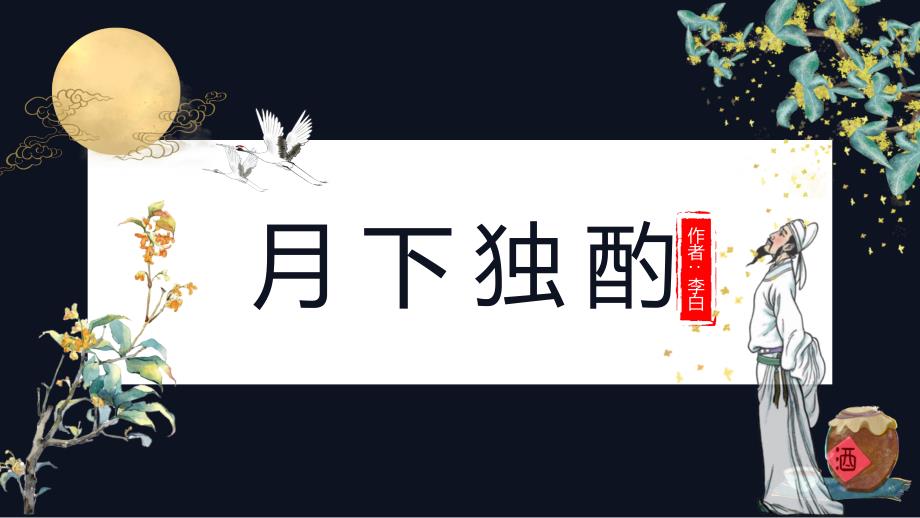 月下独酌

作者：李白

酒